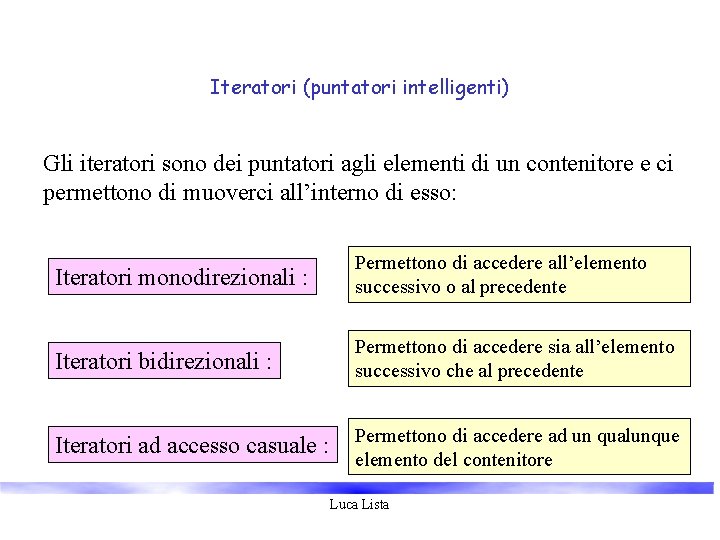 Iteratori (puntatori intelligenti)

Gli iteratori sono dei puntatori agli elementi di un contenitore e ci permettono di muoverci all’interno di esso:

Iteratori monodirezionali :

Permettono di accedere all’elemento successivo o al precedente

Iteratori bidirezionali :

Permettono di accedere sia all’elemento successivo che al precedente

Iteratori ad accesso casuale :

Permettono di accedere ad un qualunque elemento del contenitore

Luca Lista